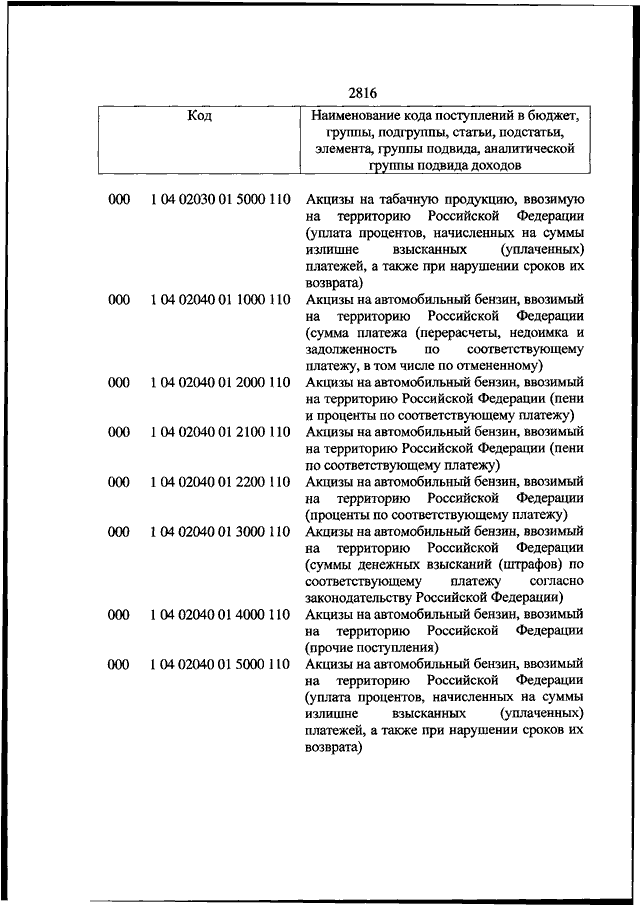 2816

| Код | | Наименование кода поступлений в бюджет, группы, подгруппы, статьи, подстатьи, элемента, группы подвида, аналитической группы подвида доходов |
|---|---|---|
| 000 | 1 04 02030 01 5000 110 | Акцизы на табачную продукцию, ввозимую на территорию Российской Федерации (уплата процентов, начисленных на суммы излишне взысканных (уплаченных) платежей, а также при нарушении сроков их возврата) |
| 000 | 1 04 02040 01 1000 110 | Акцизы на автомобильный бензин, ввозимый на территорию Российской Федерации (сумма платежа (перерасчеты, недоимка и задолженность по соответствующему платежу, в том числе по отмененному) |
| 000 | 1 04 02040 01 2000 110 | Акцизы на автомобильный бензин, ввозимый на территорию Российской Федерации (пени и проценты по соответствующему платежу) |
| 000 | 1 04 02040 01 2100 110 | Акцизы на автомобильный бензин, ввозимый на территорию Российской Федерации (пени по соответствующему платежу) |
| 000 | 1 04 02040 01 2200 110 | Акцизы на автомобильный бензин, ввозимый на территорию Российской Федерации (проценты по соответствующему платежу) |
| 000 | 1 04 02040 01 3000 110 | Акцизы на автомобильный бензин, ввозимый на территорию Российской Федерации (суммы денежных взысканий (штрафов) по соответствующему платежу согласно законодательству Российской Федерации) |
| 000 | 1 04 02040 01 4000 110 | Акцизы на автомобильный бензин, ввозимый на территорию Российской Федерации (прочие поступления) |
| 000 | 1 04 02040 01 5000 110 | Акцизы на автомобильный бензин, ввозимый на территорию Российской Федерации (уплата процентов, начисленных на суммы излишне взысканных (уплаченных) платежей, а также при нарушении сроков их возврата) |